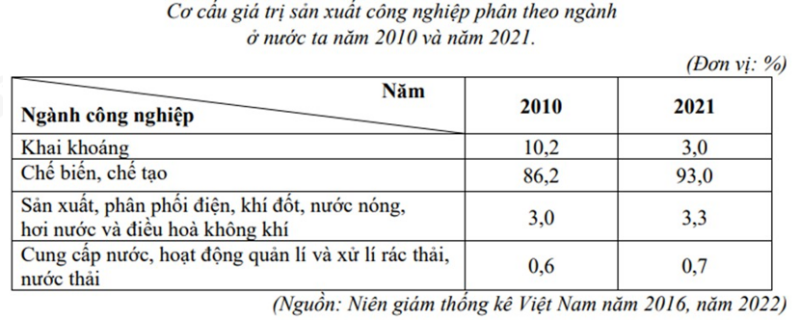 Cơ cấu giá trị sản xuất công nghiệp phân theo ngành
ở nước ta năm 2010 và năm 2021.

(Đơn vị: %)

| Năm / Ngành công nghiệp | 2010 | 2021 |
|---|---|---|
| Khai khoáng | 10,2 | 3,0 |
| Chế biến, chế tạo | 86,2 | 93,0 |
| Sản xuất, phân phối điện, khí đốt, nước nóng, hơi nước và điều hoà không khí | 3,0 | 3,3 |
| Cung cấp nước, hoạt động quản lí và xử lí rác thải, nước thải | 0,6 | 0,7 |

(Nguồn: Niên giám thống kê Việt Nam năm 2016, năm 2022)